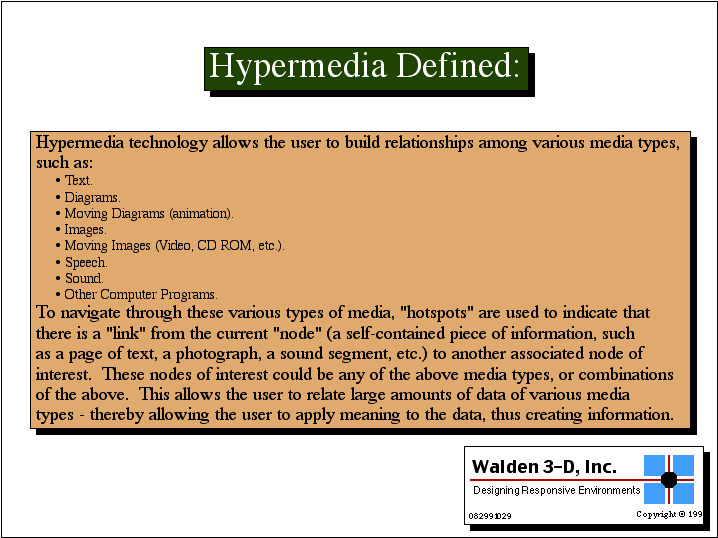 Hypermedia Defined:

Hypermedia technology allows the user to build relationships among various media types, such as:
• Text.
• Diagrams.
• Moving Diagrams (animation).
• Images.
• Moving Images (Video, CD ROM, etc.).
• Speech.
• Sound.
• Other Computer Programs.
To navigate through these various types of media, "hotspots" are used to indicate that there is a "link" from the current "node" (a self-contained piece of information, such as a page of text, a photograph, a sound segment, etc.) to another associated node of interest. These nodes of interest could be any of the above media types, or combinations of the above. This allows the user to relate large amounts of data of various media types - thereby allowing the user to apply meaning to the data, thus creating information.

Walden 3-D, Inc.
Designing Responsive Environments
082991029
Copyright © 199